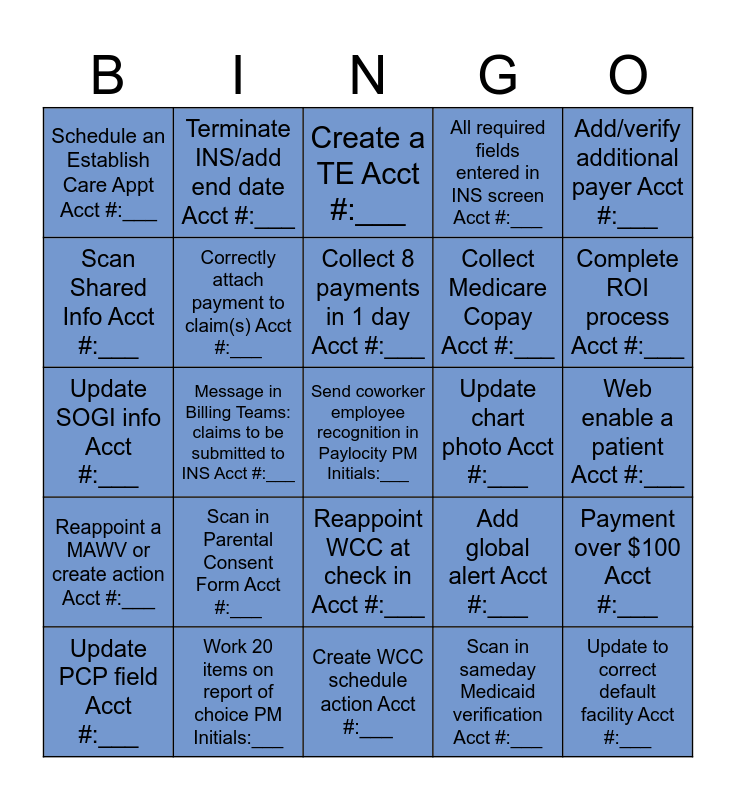 | B | I | N | G | O |
|---|---|---|---|---|
| Schedule an Establish Care Appt Acct #:___ | Terminate INS/add end date Acct #:___ | Create a TE Acct #:___ | All required fields entered in INS screen Acct #:___ | Add/verify additional payer Acct #:___ |
| Scan Shared Info Acct #:___ | Correctly attach payment to claim(s) Acct #:___ | Collect 8 payments in 1 day Acct #:___ | Collect Medicare Copay Acct #:___ | Complete ROI process Acct #:___ |
| Update SOGI info Acct #:___ | Message in Billing Teams: claims to be submitted to INS Acct #:___ | Send coworker employee recognition in Paylocity PM Initials:___ | Update chart photo Acct #:___ | Web enable a patient Acct #:___ |
| Reappoint a MAWV or create action Acct #:___ | Scan in Parental Consent Form Acct #:___ | Reappoint WCC at check in Acct #:___ | Add global alert Acct #:___ | Payment over $100 Acct #:___ |
| Update PCP field Acct #:___ | Work 20 items on report of choice PM Initials:___ | Create WCC schedule action Acct #:___ | Scan in sameday Medicaid verification Acct #:___ | Update to correct default facility Acct #:___ |